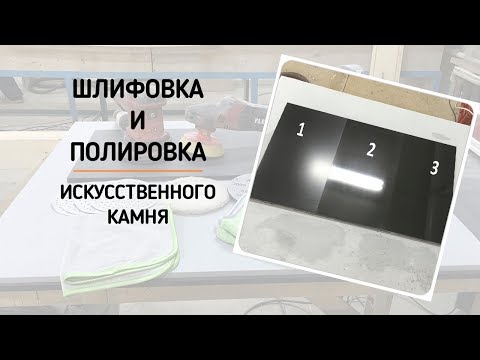 ШЛИФОВКА
И
ПОЛИРОВКА

ИСКУССТВЕННОГО
КАМНЯ

1
2
3